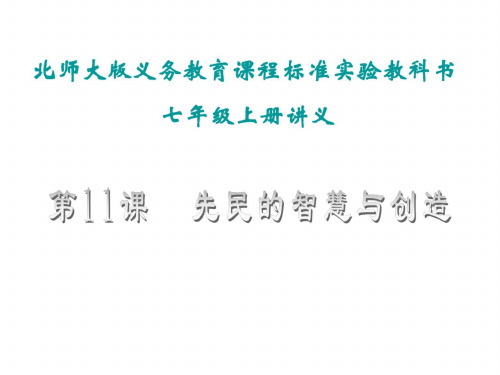 北师大版义务教育课程标准实验教科书

七年级上册讲义

第11课　先民的智慧与创造